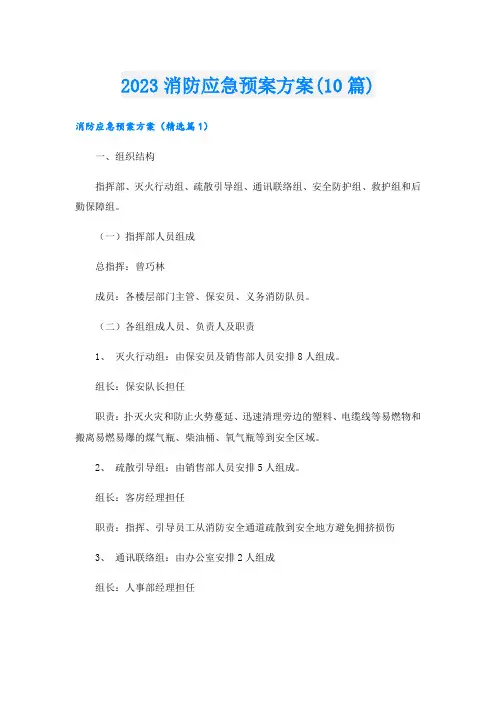 2023 消防应急预案方案(10 篇)

消防应急预案方案（精选篇 1）

一、组织结构

指挥部、灭火行动组、疏散引导组、通讯联络组、安全防护组、救护组和后勤保障组。

（一）指挥部人员组成

总指挥：曾巧林

成员：各楼层部门主管、保安员、义务消防队员。

（二）各组组成人员、负责人及职责

1、 灭火行动组：由保安员及销售部人员安排 8 人组成。

组长：保安队长担任

职责：扑灭火灾和防止火势蔓延、迅速清理旁边的塑料、电缆线等易燃物和搬离易燃易爆的煤气瓶、柴油桶、氧气瓶等到安全区域。

2、 疏散引导组：由销售部人员安排 5 人组成。

组长：客房经理担任

职责：指挥、引导员工从消防安全通道疏散到安全地方避免拥挤损伤

3、 通讯联络组：由办公室安排 2 人组成

组长：人事部经理担任